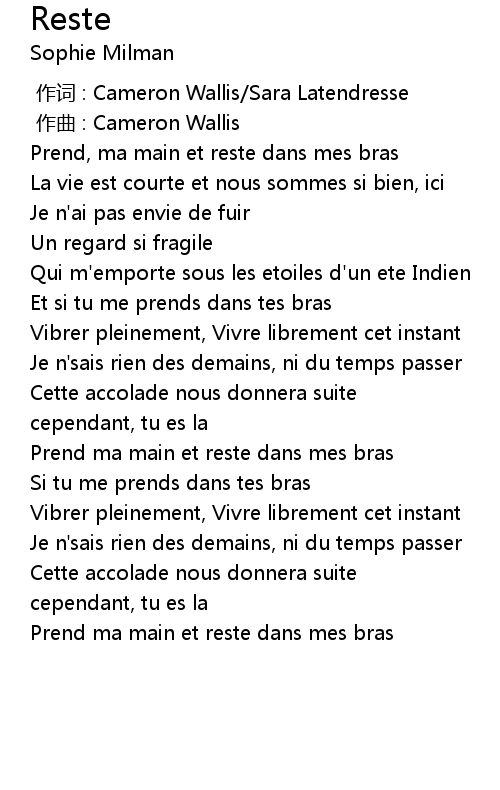 Reste
Sophie Milman

作词 : Cameron Wallis/Sara Latendresse
作曲 : Cameron Wallis
Prend, ma main et reste dans mes bras
La vie est courte et nous sommes si bien, ici
Je n'ai pas envie de fuir
Un regard si fragile
Qui m'emporte sous les etoiles d'un ete Indien
Et si tu me prends dans tes bras
Vibrer pleinement, Vivre librement cet instant
Je n'sais rien des demains, ni du temps passer
Cette accolade nous donnera suite
cependant, tu es la
Prend ma main et reste dans mes bras
Si tu me prends dans tes bras
Vibrer pleinement, Vivre librement cet instant
Je n'sais rien des demains, ni du temps passer
Cette accolade nous donnera suite
cependant, tu es la
Prend ma main et reste dans mes bras